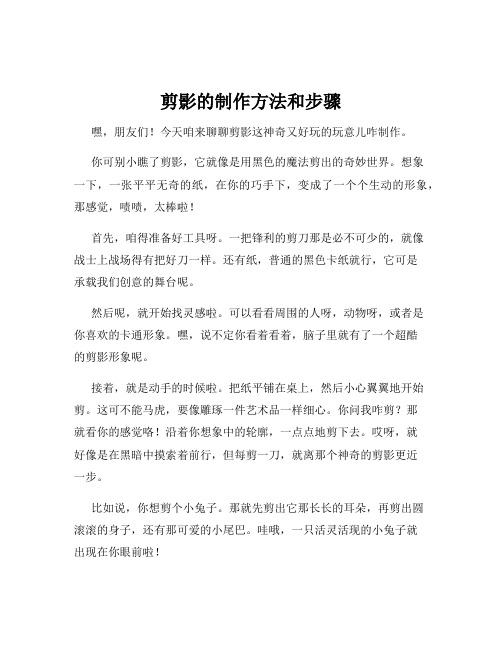 剪影的制作方法和步骤

嘿，朋友们！今天咱来聊聊剪影这神奇又好玩的玩意儿咋制作。

你可别小瞧了剪影，它就像是用黑色的魔法剪出的奇妙世界。想象一下，一张平平无奇的纸，在你的巧手下，变成了一个个生动的形象，那感觉，啧啧，太棒啦！

首先，咱得准备好工具呀。一把锋利的剪刀那是必不可少的，就像战士上战场得有把好刀一样。还有纸，普通的黑色卡纸就行，它可是承载我们创意的舞台呢。

然后呢，就开始找灵感啦。可以看看周围的人呀，动物呀，或者是你喜欢的卡通形象。嘿，说不定你看着看着，脑子里就有了一个超酷的剪影形象呢。

接着，就是动手的时候啦。把纸平铺在桌上，然后小心翼翼地开始剪。这可不能马虎，要像雕琢一件艺术品一样细心。你问我咋剪？那就看你的感觉咯！沿着你想象中的轮廓，一点点地剪下去。哎呀，就好像是在黑暗中摸索着前行，但每剪一刀，就离那个神奇的剪影更近一步。

比如说，你想剪个小兔子。那就先剪出它那长长的耳朵，再剪出圆滚滚的身子，还有那可爱的小尾巴。哇哦，一只活灵活现的小兔子就出现在你眼前啦！